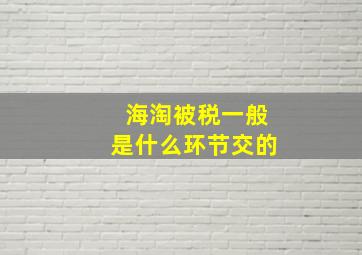 海淘被税一般
是什么环节交的